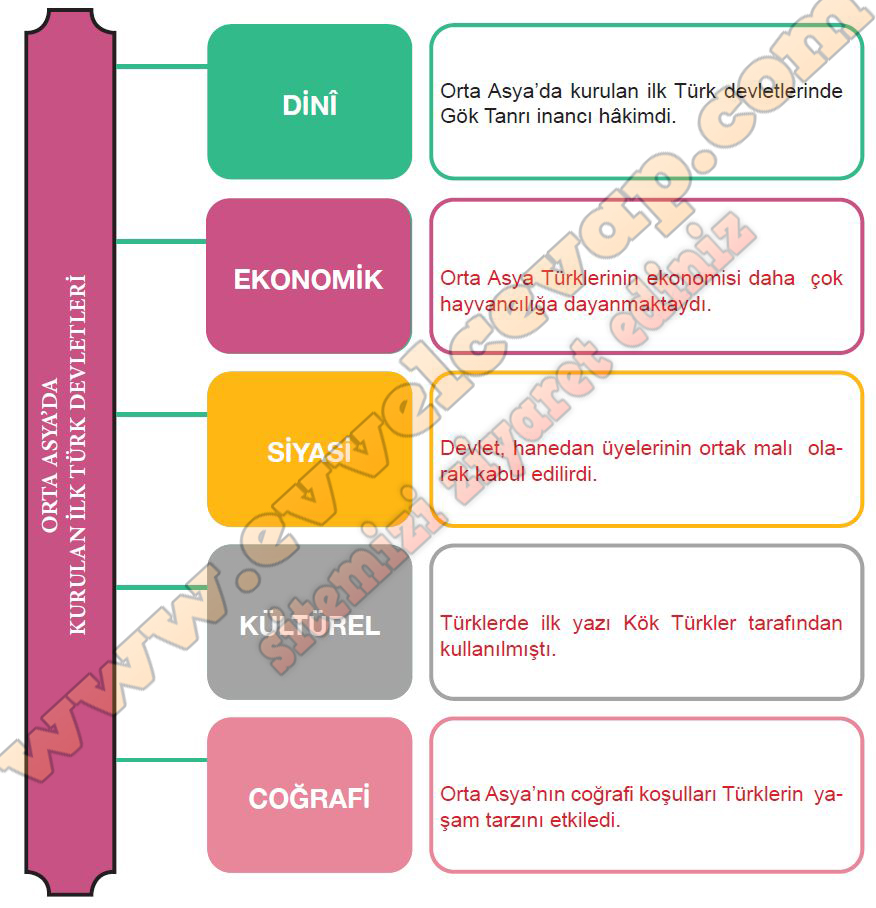 ORTA ASYA'DA
KURULAN İLK TÜRK DEVLETLERİ

DİNÎ

Orta Asya'da kurulan ilk Türk devletlerinde Gök Tanrı inancı hâkimdi.

EKONOMİK

Orta Asya Türklerinin ekonomisi daha çok hayvancılığa dayanmaktaydı.

SİYASİ

Devlet, hanedan üyelerinin ortak malı olarak kabul edilirdi.

KÜLTÜREL

Türklerde ilk yazı Kök Türkler tarafından kullanılmıştı.

COĞRAFİ

Orta Asya'nın coğrafi koşulları Türklerin yaşam tarzını etkiledi.

www.evvelcevap.com
sitemizi ziyaret ediniz